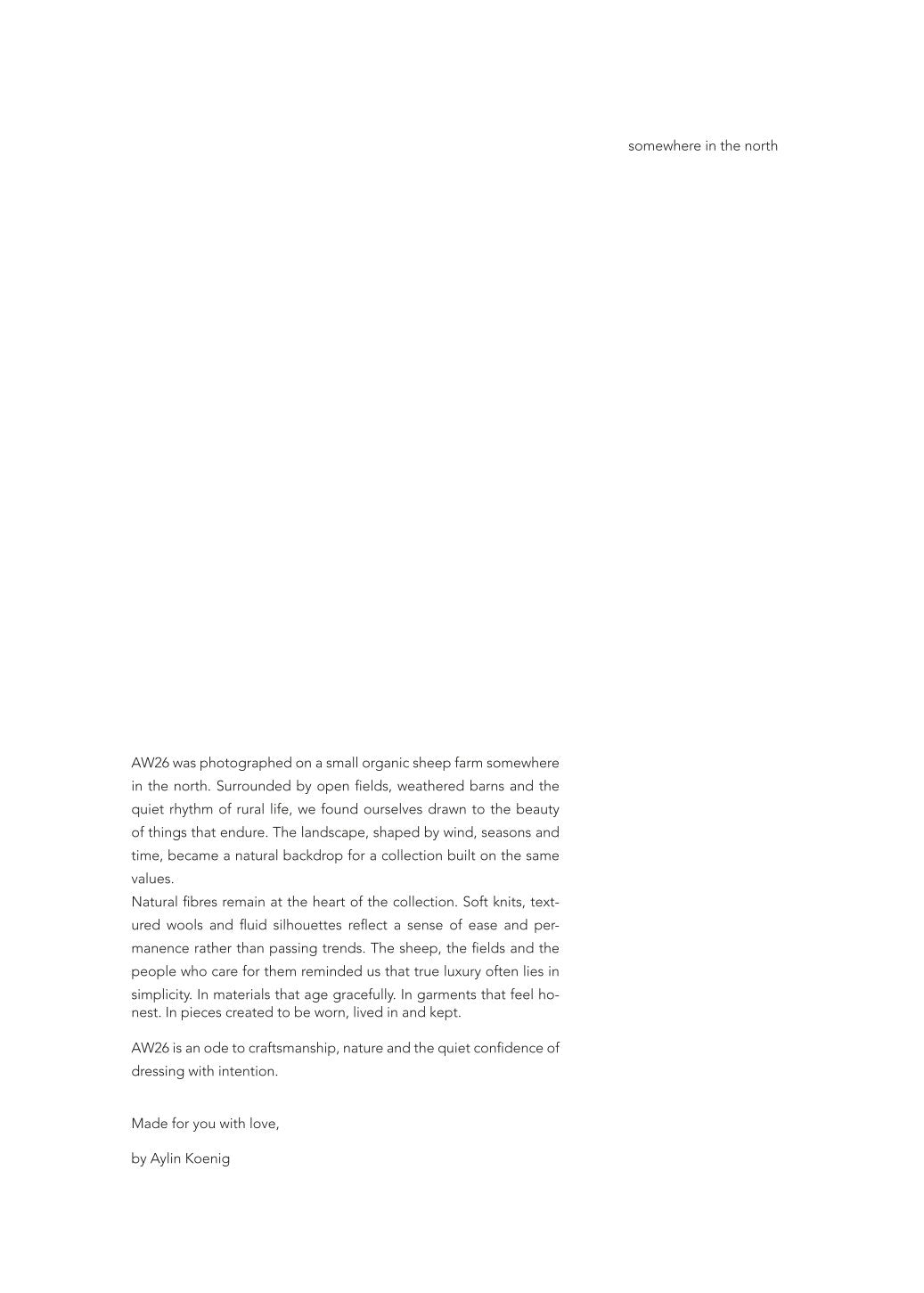 somewhere in the north

AW26 was photographed on a small organic sheep farm somewhere in the north. Surrounded by open fields, weathered barns and the quiet rhythm of rural life, we found ourselves drawn to the beauty of things that endure. The landscape, shaped by wind, seasons and time, became a natural backdrop for a collection built on the same values.

Natural fibres remain at the heart of the collection. Soft knits, textured wools and fluid silhouettes reflect a sense of ease and permanence rather than passing trends. The sheep, the fields and the people who care for them reminded us that true luxury often lies in simplicity. In materials that age gracefully. In garments that feel honest. In pieces created to be worn, lived in and kept.

AW26 is an ode to craftsmanship, nature and the quiet confidence of dressing with intention.

Made for you with love,

by Aylin Koenig